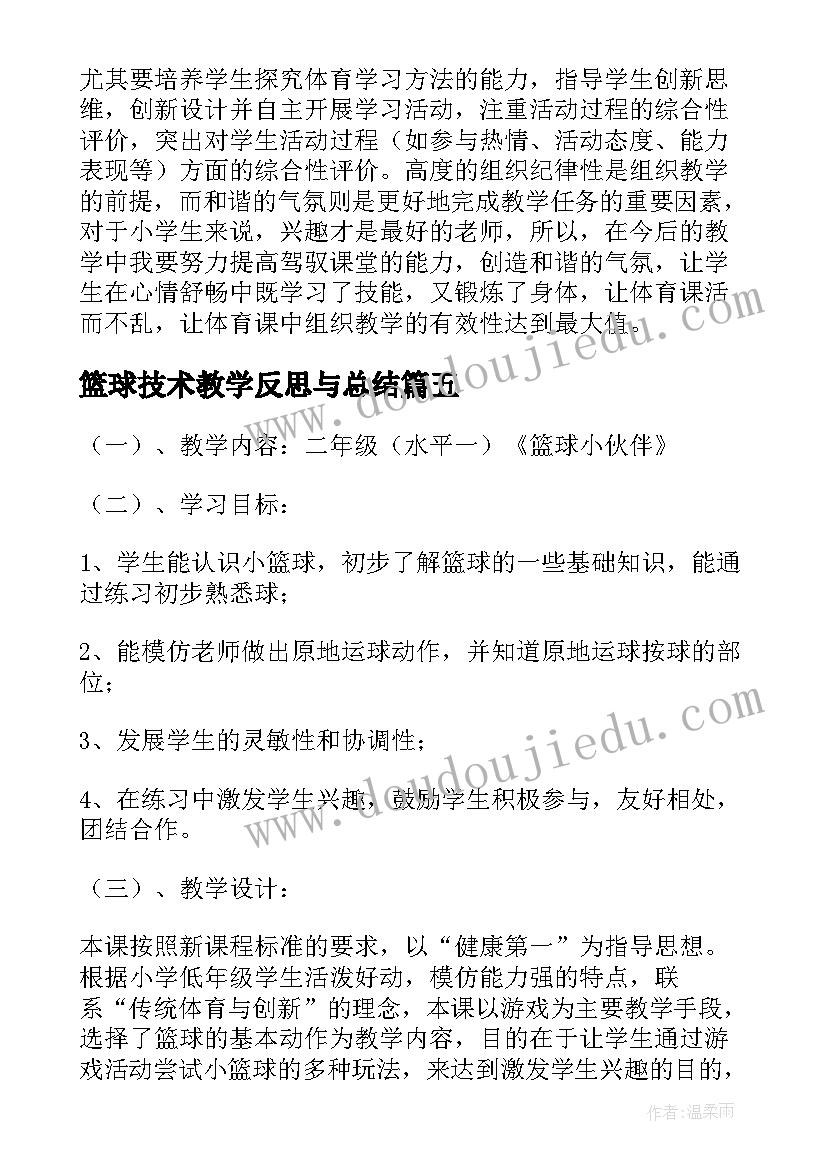 尤其要培养学生探究体育学习方法的能力，指导学生创新思维，创新设计并自主开展学习活动，注重活动过程的综合性评价，突出对学生活动过程（如参与热情、活动态度、能力表现等）方面的综合性评价。高度的组织纪律性是组织教学的前提，而和谐的气氛则是更好地完成教学任务的重要因素，对于小学生来说，兴趣才是最好的老师，所以，在今后的教学中我要努力提高驾驭课堂的能力，创造和谐的气氛，让学生在心情舒畅中既学习了技能，又锻炼了身体，让体育课活而不乱，让体育课中组织教学的有效性达到最大值。

篮球技术教学反思与总结篇五

（一）、教学内容：二年级（水平一）《篮球小伙伴》

（二）、学习目标：

1、学生能认识小篮球，初步了解篮球的一些基础知识，能通过练习初步熟悉球；

2、能模仿老师做出原地运球动作，并知道原地运球按球的部位；

3、发展学生的灵敏性和协调性；

4、在练习中激发学生兴趣，鼓励学生积极参与，友好相处，团结合作。

（三）、教学设计：

本课按照新课程标准的要求，以“健康第一”为指导思想。根据小学低年级学生活泼好动，模仿能力强的特点，联系“传统体育与创新”的理念，本课以游戏为主要教学手段，选择了篮球的基本动作为教学内容，目的在于让学生通过游戏活动尝试小篮球的多种玩法，来达到激发学生兴趣的目的，

www.doudoujiedu.com

www.doudoujiedu.com

作者:温柔雨